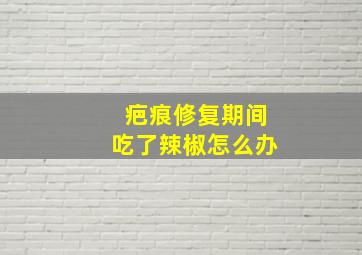 疤痕修复期间
吃了辣椒怎么办